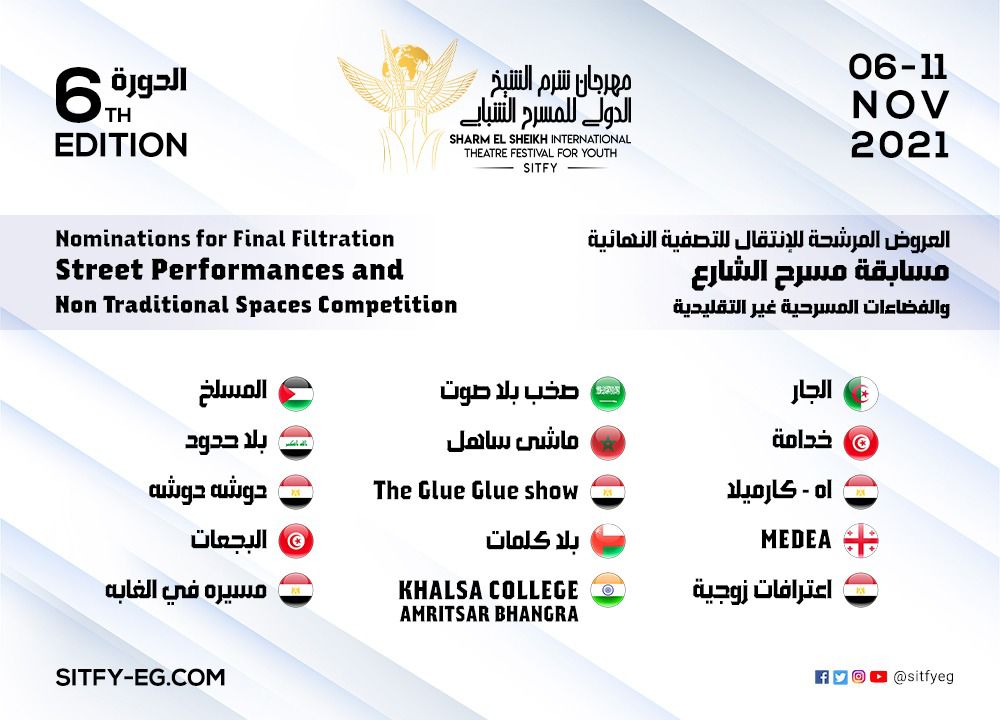 الدورة
6TH
EDITION

مهرجان شرم الشيخ
الدولي للمسرح الشبابي
SHARM EL SHEIKH INTERNATIONAL
THEATRE FESTIVAL FOR YOUTH
SITFY

06-11
NOV
2021

Nominations for Final Filtration
Street Performances and
Non Traditional Spaces Competition

العروض المرشحة للإنتقال للتصفية النهائية
مسابقة مسرح الشارع
والفضاءات المسرحية غير التقليدية

الجار
خدامة
اه - كارميلا
MEDEA
اعترافات زوجية

صخب بلا صوت
ماشي ساهل
The Glue Glue show
بلا كلمات
KHALSA COLLEGE
AMRITSAR BHANGRA

المسلخ
بلا حدود
دوشه دوشه
البجعات
مسيره في الغابه

SITFY-EG.COM

@sitfyeg